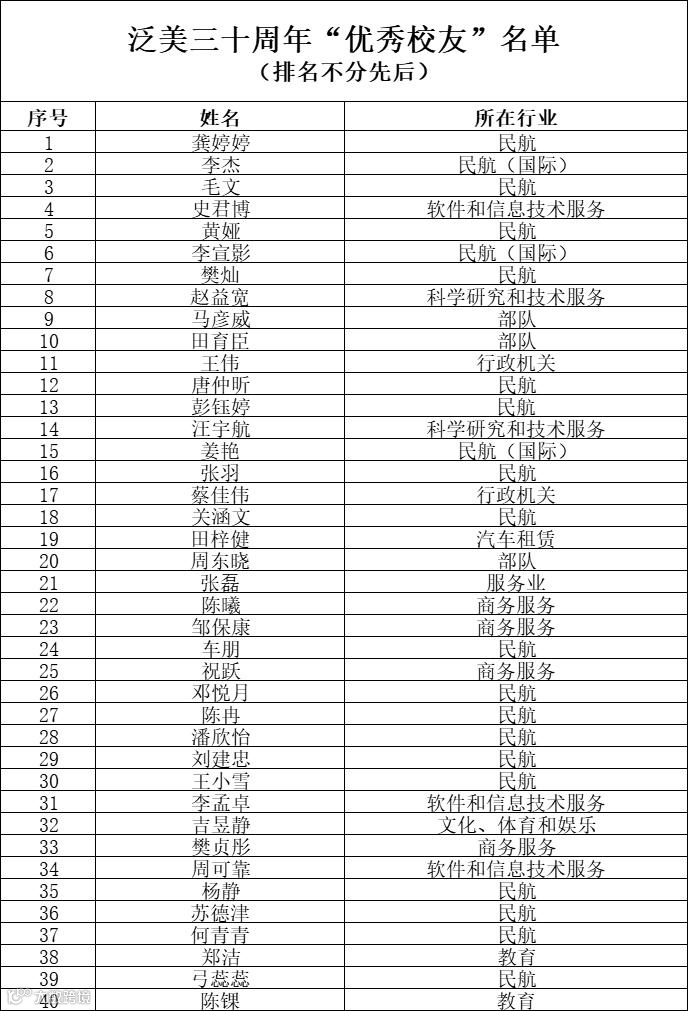 泛美三十周年“优秀校友”名单
（排名不分先后）

| 序号 | 姓名 | 所在行业 |
|---|---|---|
| 1 | 龚婷婷 | 民航 |
| 2 | 李杰 | 民航（国际） |
| 3 | 毛文 | 民航 |
| 4 | 史君博 | 软件和信息技术服务 |
| 5 | 黄娅 | 民航 |
| 6 | 李宣影 | 民航（国际） |
| 7 | 樊灿 | 民航 |
| 8 | 赵益宽 | 科学研究和技术服务 |
| 9 | 马彦威 | 部队 |
| 10 | 田育臣 | 部队 |
| 11 | 王伟 | 行政机关 |
| 12 | 唐仲昕 | 民航 |
| 13 | 彭钰婷 | 民航 |
| 14 | 汪宇航 | 科学研究和技术服务 |
| 15 | 姜艳 | 民航（国际） |
| 16 | 张羽 | 民航 |
| 17 | 蔡佳伟 | 行政机关 |
| 18 | 关涵文 | 民航 |
| 19 | 田梓健 | 汽车租赁 |
| 20 | 周东晓 | 部队 |
| 21 | 张磊 | 服务业 |
| 22 | 陈曦 | 商务服务 |
| 23 | 邹保康 | 商务服务 |
| 24 | 车朋 | 民航 |
| 25 | 祝跃 | 商务服务 |
| 26 | 邓悦月 | 民航 |
| 27 | 陈冉 | 民航 |
| 28 | 潘欣怡 | 民航 |
| 29 | 刘建忠 | 民航 |
| 30 | 王小雪 | 民航 |
| 31 | 李孟卓 | 软件和信息技术服务 |
| 32 | 吉昱静 | 文化、体育和娱乐 |
| 33 | 樊贞彤 | 商务服务 |
| 34 | 周可靠 | 软件和信息技术服务 |
| 35 | 杨静 | 民航 |
| 36 | 苏德津 | 民航 |
| 37 | 何青青 | 民航 |
| 38 | 郑洁 | 教育 |
| 39 | 弓蕊蕊 | 民航 |
| 40 | 陈锞 | 教育 |